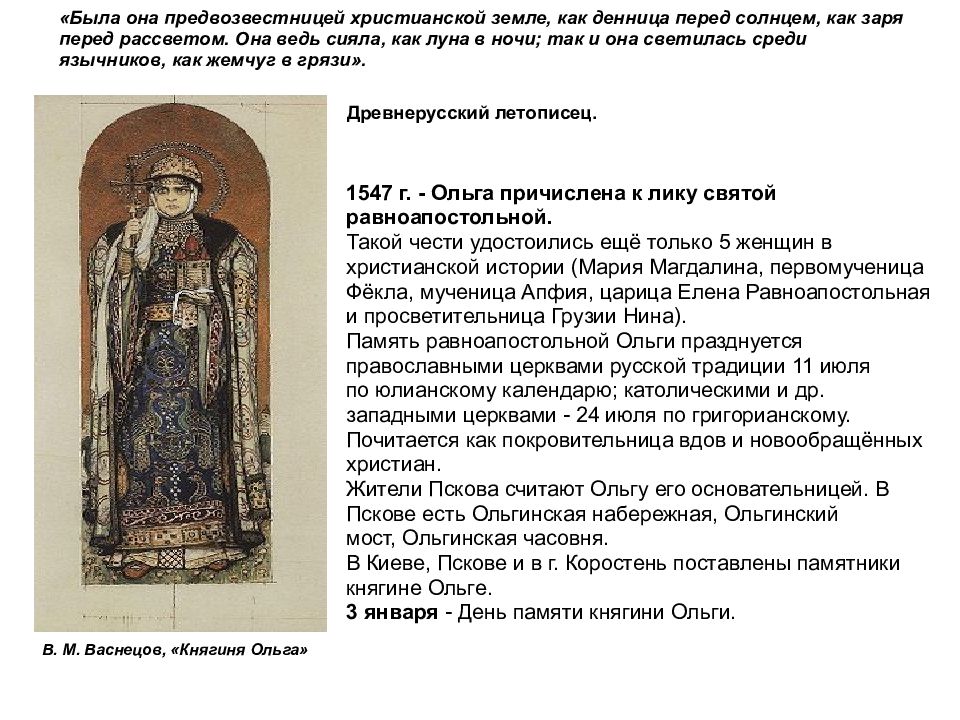 «Была она предвозвестницей христианской земле, как денница перед солнцем, как заря перед рассветом. Она ведь сияла, как луна в ночи; так и она светилась среди язычников, как жемчуг в грязи».

Древнерусский летописец.

1547 г. - Ольга причислена к лику святой равноапостольной.
Такой чести удостоились ещё только 5 женщин в христианской истории (Мария Магдалина, первомученица Фёкла, мученица Апфия, царица Елена Равноапостольная и просветительница Грузии Нина).
Память равноапостольной Ольги празднуется православными церквами русской традиции 11 июля по юлианскому календарю; католическими и др. западными церквами - 24 июля по григорианскому.
Почитается как покровительница вдов и новообращённых христиан.
Жители Пскова считают Ольгу его основательницей. В Пскове есть Ольгинская набережная, Ольгинский мост, Ольгинская часовня.
В Киеве, Пскове и в г. Коростень поставлены памятники княгине Ольге.
3 января - День памяти княгини Ольги.

В. М. Васнецов, «Княгиня Ольга»